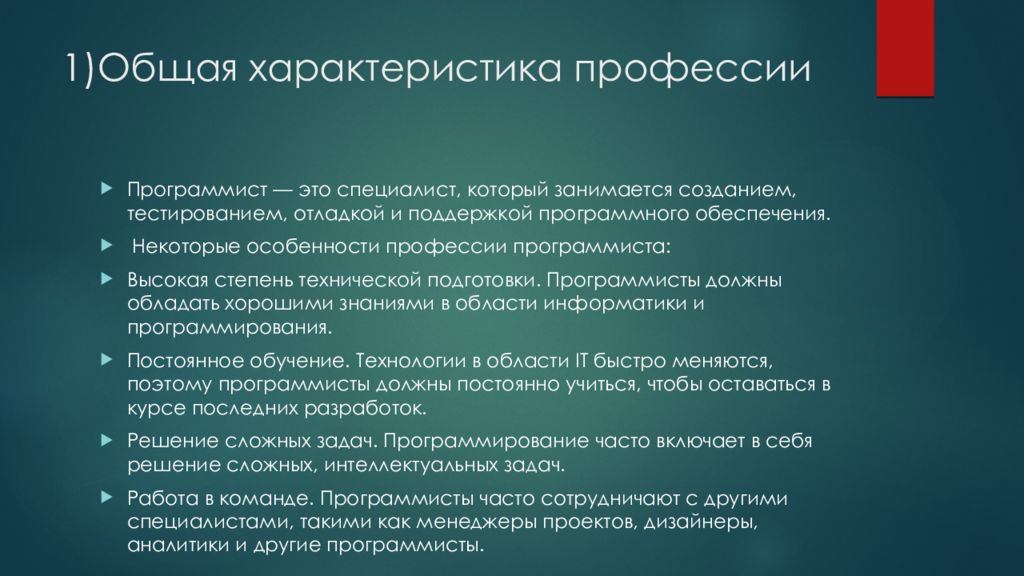 1)Общая характеристика профессии

Программист — это специалист, который занимается созданием, тестированием, отладкой и поддержкой программного обеспечения.

Некоторые особенности профессии программиста:

Высокая степень технической подготовки. Программисты должны обладать хорошими знаниями в области информатики и программирования.

Постоянное обучение. Технологии в области IT быстро меняются, поэтому программисты должны постоянно учиться, чтобы оставаться в курсе последних разработок.

Решение сложных задач. Программирование часто включает в себя решение сложных, интеллектуальных задач.

Работа в команде. Программисты часто сотрудничают с другими специалистами, такими как менеджеры проектов, дизайнеры, аналитики и другие программисты.